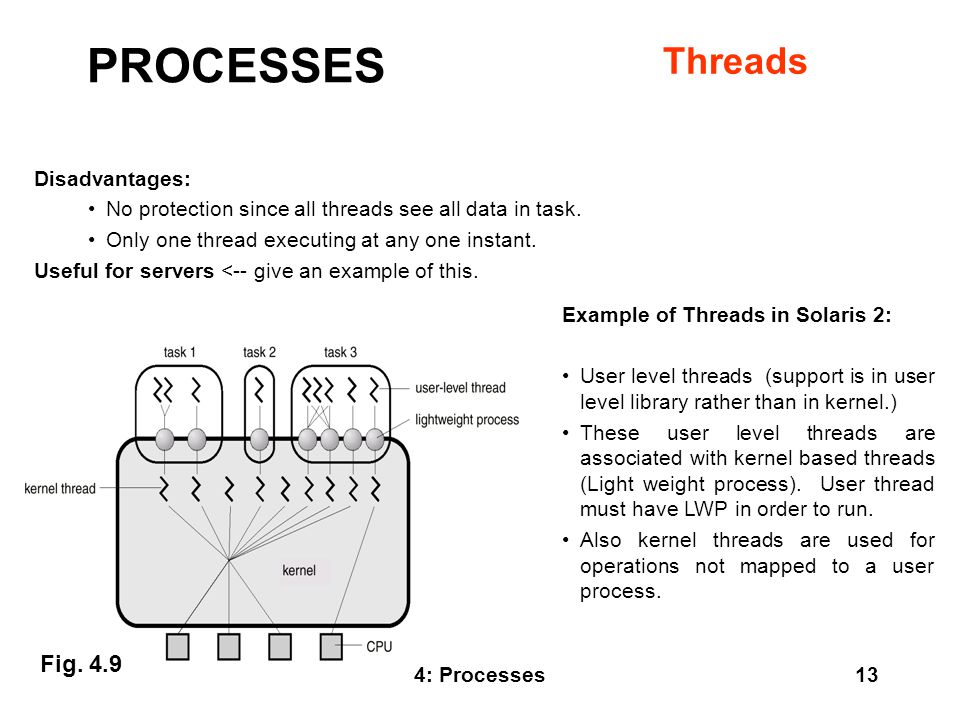 PROCESSES

Threads

Disadvantages:

• No protection since all threads see all data in task.

• Only one thread executing at any one instant.

Useful for servers <-- give an example of this.

Example of Threads in Solaris 2:

• User level threads (support is in user level library rather than in kernel.)

• These user level threads are associated with kernel based threads (Light weight process). User thread must have LWP in order to run.

• Also kernel threads are used for operations not mapped to a user process.

task 1

task 2

task 3

user-level thread

lightweight process

kernel thread

kernel

CPU

Fig. 4.9

4: Processes

13